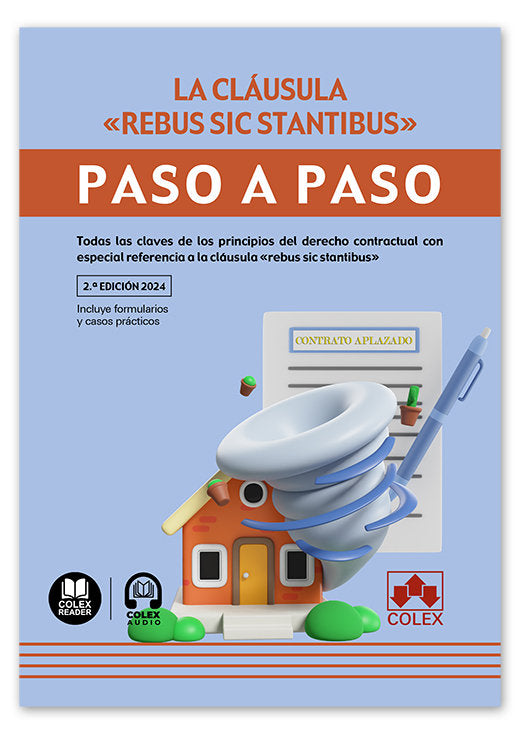 LA CLÁUSULA
«REBUS SIC STANTIBUS»

PASO A PASO

Todas las claves de los principios del derecho contractual con especial referencia a la cláusula «rebus sic stantibus»

2.ª EDICIÓN 2024

Incluye formularios
y casos prácticos

CONTRATO APLAZADO

COLEX READER

COLEX AUDIO

COLEX